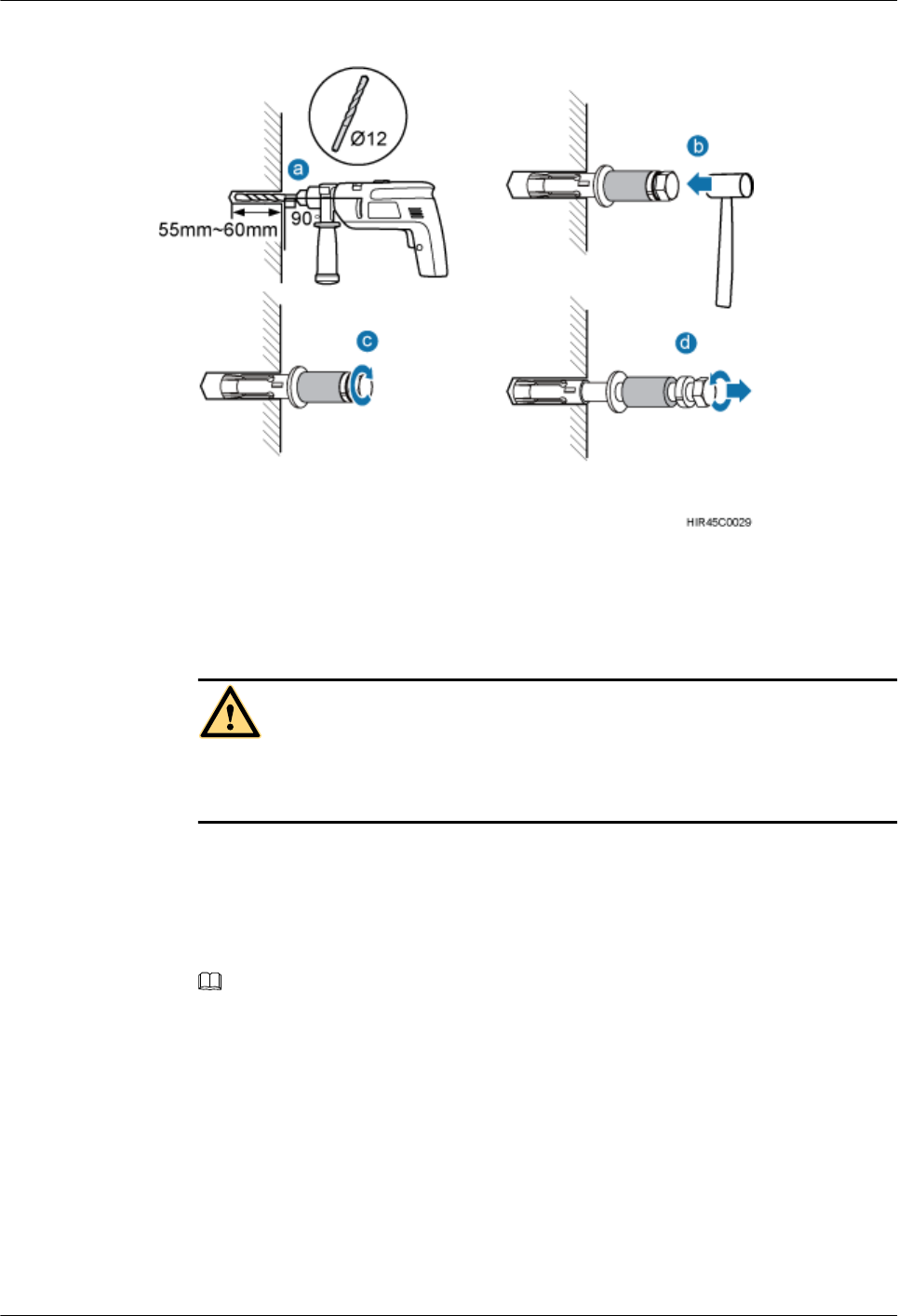 Ø12

a

55mm~60mm

90°

b

c

d

HIR45C0029